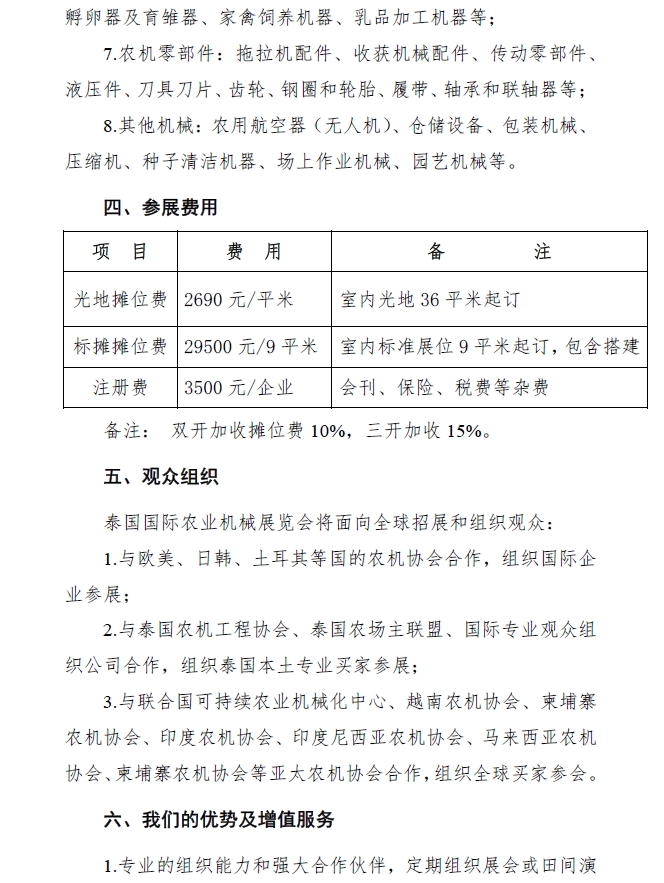 孵卵器及育雏器、家禽饲养机器、乳品加工机器等；

7.农机零部件：拖拉机配件、收获机械配件、传动零部件、液压件、刀具刀片、齿轮、钢圈和轮胎、履带、轴承和联轴器等；

8.其他机械：农用航空器（无人机）、仓储设备、包装机械、压缩机、种子清洁机器、场上作业机械、园艺机械等。

四、参展费用

| 项　目 | 费　用 | 备　　注 |
|---|---|---|
| 光地摊位费 | 2690 元/平米 | 室内光地 36 平米起订 |
| 标摊摊位费 | 29500 元/9 平米 | 室内标准展位 9 平米起订，包含搭建 |
| 注册费 | 3500 元/企业 | 会刊、保险、税费等杂费 |

备注： 双开加收摊位费 10%，三开加收 15%。

五、观众组织

泰国国际农业机械展览会将面向全球招展和组织观众：

1.与欧美、日韩、土耳其等国的农机协会合作，组织国际企业参展；

2.与泰国农机工程协会、泰国农场主联盟、国际专业观众组织公司合作，组织泰国本土专业买家参展；

3.与联合国可持续农业机械化中心、越南农机协会、柬埔寨农机协会、印度农机协会、印度尼西亚农机协会、马来西亚农机协会、柬埔寨农机协会等亚太农机协会合作，组织全球买家参会。

六、我们的优势及增值服务

1.专业的组织能力和强大合作伙伴，定期组织展会或田间演